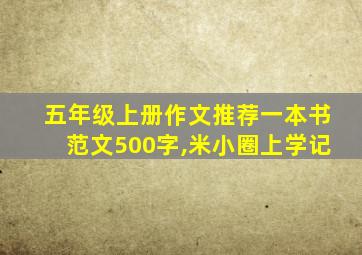 五年级上册作文推荐一本书范文500字,米小圈上学记